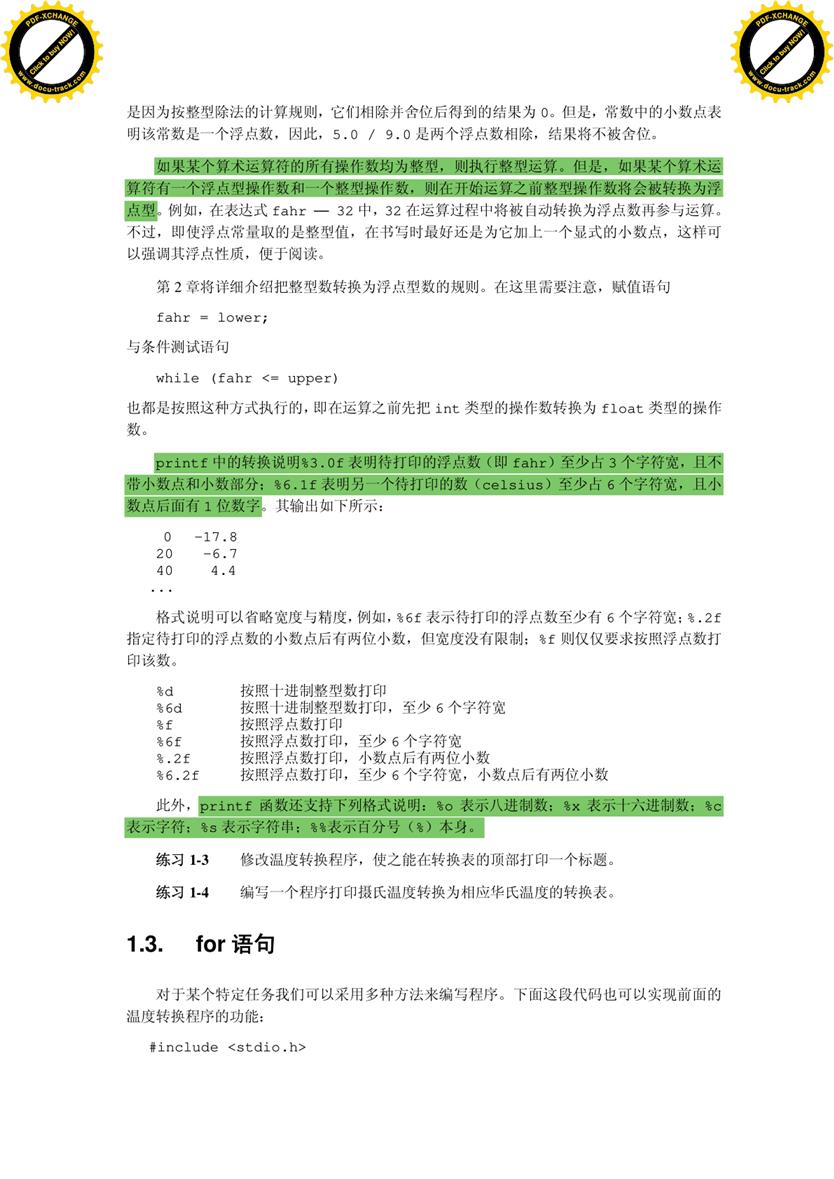 PDF-XCHANGE
Click to buy NOW!
www.docu-track.com

PDF-XCHANGE
Click to buy NOW!
www.docu-track.com

是因为按整型除法的计算规则，它们相除并舍位后得到的结果为 0。但是，常数中的小数点表明该常数是一个浮点数，因此，5.0 / 9.0 是两个浮点数相除，结果将不被舍位。

如果某个算术运算符的所有操作数均为整型，则执行整型运算。但是，如果某个算术运算符有一个浮点型操作数和一个整型操作数，则在开始运算之前整型操作数将会被转换为浮点型。例如，在表达式 fahr — 32 中，32 在运算过程中将被自动转换为浮点数再参与运算。不过，即使浮点常量取的是整型值，在书写时最好还是为它加上一个显式的小数点，这样可以强调其浮点性质，便于阅读。

第 2 章将详细介绍把整型数转换为浮点型数的规则。在这里需要注意，赋值语句

fahr = lower;

与条件测试语句

while (fahr <= upper)

也都是按照这种方式执行的，即在运算之前先把 int 类型的操作数转换为 float 类型的操作数。

printf 中的转换说明%3.0f 表明待打印的浮点数（即 fahr）至少占 3 个字符宽，且不带小数点和小数部分；%6.1f 表明另一个待打印的数（celsius）至少占 6 个字符宽，且小数点后面有 1 位数字。其输出如下所示：

 0   -17.8
20    -6.7
40     4.4
...

格式说明可以省略宽度与精度，例如，%6f 表示待打印的浮点数至少有 6 个字符宽；%.2f 指定待打印的浮点数的小数点后有两位小数，但宽度没有限制；%f 则仅仅要求按照浮点数打印该数。

%d　　按照十进制整型数打印
%6d　　按照十进制整型数打印，至少 6 个字符宽
%f　　按照浮点数打印
%6f　　按照浮点数打印，至少 6 个字符宽
%.2f　　按照浮点数打印，小数点后有两位小数
%6.2f　　按照浮点数打印，至少 6 个字符宽，小数点后有两位小数

此外，printf 函数还支持下列格式说明：%o 表示八进制数；%x 表示十六进制数；%c 表示字符；%s 表示字符串；%%表示百分号（%）本身。

练习 1-3　　修改温度转换程序，使之能在转换表的顶部打印一个标题。

练习 1-4　　编写一个程序打印摄氏温度转换为相应华氏温度的转换表。

1.3.　for 语句

对于某个特定任务我们可以采用多种方法来编写程序。下面这段代码也可以实现前面的温度转换程序的功能：

#include <stdio.h>